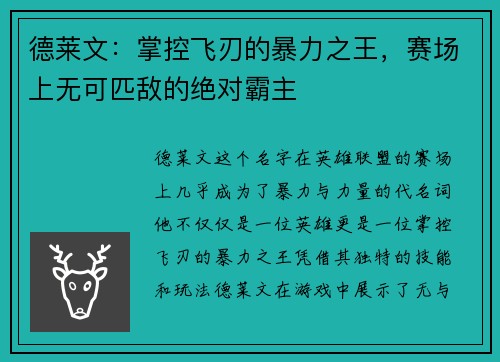 德莱文：掌控飞刃的暴力之王，赛场上无可匹敌的绝对霸主

德莱文这个名字在英雄联盟的赛场上几乎成为了暴力与力量的代名词他不仅仅是一位英雄更是一位掌控飞刃的暴力之王凭借其独特的技能和玩法德莱文在游戏中展示了无与